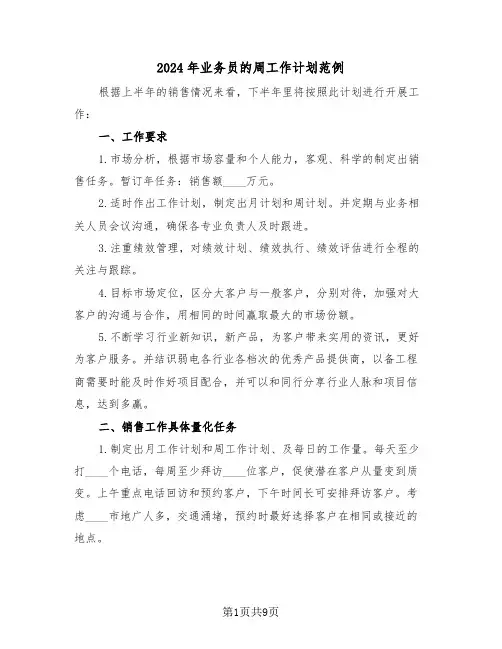 2024年业务员的周工作计划范例

根据上半年的销售情况来看，下半年里将按照此计划进行开展工作：

一、工作要求

1.市场分析，根据市场容量和个人能力，客观、科学的制定出销售任务。暂订年任务：销售额____万元。

2.适时作出工作计划，制定出月计划和周计划。并定期与业务相关人员会议沟通，确保各专业负责人及时跟进。

3.注重绩效管理，对绩效计划、绩效执行、绩效评估进行全程的关注与跟踪。

4.目标市场定位，区分大客户与一般客户，分别对待，加强对大客户的沟通与合作，用相同的时间赢取最大的市场份额。

5.不断学习行业新知识，新产品，为客户带来实用的资讯，更好为客户服务。并结识弱电各行业各档次的优秀产品提供商，以备工程商需要时能及时作好项目配合，并可以和同行分享行业人脉和项目信息，达到多赢。

二、销售工作具体量化任务

1.制定出月工作计划和周工作计划、及每日的工作量。每天至少打____个电话，每周至少拜访____位客户，促使潜在客户从量变到质变。上午重点电话回访和预约客户，下午时间长可安排拜访客户。考虑____市地广人多，交通涌堵，预约时最好选择客户在相同或接近的地点。

第1页共9页